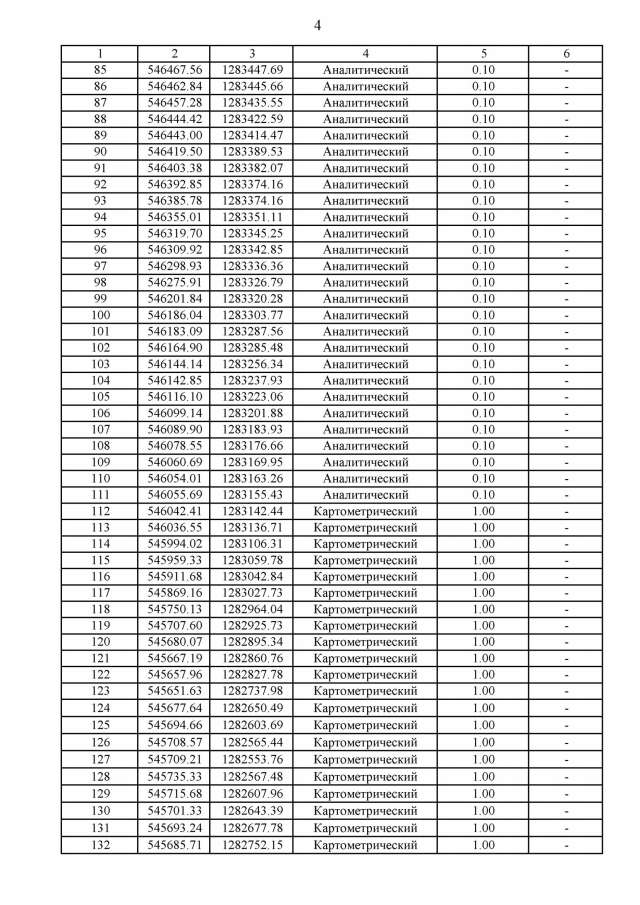 4

| 1 | 2 | 3 | 4 | 5 | 6 |
|---|---|---|---|---|---|
| 85 | 546467.56 | 1283447.69 | Аналитический | 0.10 | - |
| 86 | 546462.84 | 1283445.66 | Аналитический | 0.10 | - |
| 87 | 546457.28 | 1283435.55 | Аналитический | 0.10 | - |
| 88 | 546444.42 | 1283422.59 | Аналитический | 0.10 | - |
| 89 | 546443.00 | 1283414.47 | Аналитический | 0.10 | - |
| 90 | 546419.50 | 1283389.53 | Аналитический | 0.10 | - |
| 91 | 546403.38 | 1283382.07 | Аналитический | 0.10 | - |
| 92 | 546392.85 | 1283374.16 | Аналитический | 0.10 | - |
| 93 | 546385.78 | 1283374.16 | Аналитический | 0.10 | - |
| 94 | 546355.01 | 1283351.11 | Аналитический | 0.10 | - |
| 95 | 546319.70 | 1283345.25 | Аналитический | 0.10 | - |
| 96 | 546309.92 | 1283342.85 | Аналитический | 0.10 | - |
| 97 | 546298.93 | 1283336.36 | Аналитический | 0.10 | - |
| 98 | 546275.91 | 1283326.79 | Аналитический | 0.10 | - |
| 99 | 546201.84 | 1283320.28 | Аналитический | 0.10 | - |
| 100 | 546186.04 | 1283303.77 | Аналитический | 0.10 | - |
| 101 | 546183.09 | 1283287.56 | Аналитический | 0.10 | - |
| 102 | 546164.90 | 1283285.48 | Аналитический | 0.10 | - |
| 103 | 546144.14 | 1283256.34 | Аналитический | 0.10 | - |
| 104 | 546142.85 | 1283237.93 | Аналитический | 0.10 | - |
| 105 | 546116.10 | 1283223.06 | Аналитический | 0.10 | - |
| 106 | 546099.14 | 1283201.88 | Аналитический | 0.10 | - |
| 107 | 546089.90 | 1283183.93 | Аналитический | 0.10 | - |
| 108 | 546078.55 | 1283176.66 | Аналитический | 0.10 | - |
| 109 | 546060.69 | 1283169.95 | Аналитический | 0.10 | - |
| 110 | 546054.01 | 1283163.26 | Аналитический | 0.10 | - |
| 111 | 546055.69 | 1283155.43 | Аналитический | 0.10 | - |
| 112 | 546042.41 | 1283142.44 | Картометрический | 1.00 | - |
| 113 | 546036.55 | 1283136.71 | Картометрический | 1.00 | - |
| 114 | 545994.02 | 1283106.31 | Картометрический | 1.00 | - |
| 115 | 545959.33 | 1283059.78 | Картометрический | 1.00 | - |
| 116 | 545911.68 | 1283042.84 | Картометрический | 1.00 | - |
| 117 | 545869.16 | 1283027.73 | Картометрический | 1.00 | - |
| 118 | 545750.13 | 1282964.04 | Картометрический | 1.00 | - |
| 119 | 545707.60 | 1282925.73 | Картометрический | 1.00 | - |
| 120 | 545680.07 | 1282895.34 | Картометрический | 1.00 | - |
| 121 | 545667.19 | 1282860.76 | Картометрический | 1.00 | - |
| 122 | 545657.96 | 1282827.78 | Картометрический | 1.00 | - |
| 123 | 545651.63 | 1282737.98 | Картометрический | 1.00 | - |
| 124 | 545677.64 | 1282650.49 | Картометрический | 1.00 | - |
| 125 | 545694.66 | 1282603.69 | Картометрический | 1.00 | - |
| 126 | 545708.57 | 1282565.44 | Картометрический | 1.00 | - |
| 127 | 545709.21 | 1282553.76 | Картометрический | 1.00 | - |
| 128 | 545735.33 | 1282567.48 | Картометрический | 1.00 | - |
| 129 | 545715.68 | 1282607.96 | Картометрический | 1.00 | - |
| 130 | 545701.33 | 1282643.39 | Картометрический | 1.00 | - |
| 131 | 545693.24 | 1282677.78 | Картометрический | 1.00 | - |
| 132 | 545685.71 | 1282752.15 | Картометрический | 1.00 | - |